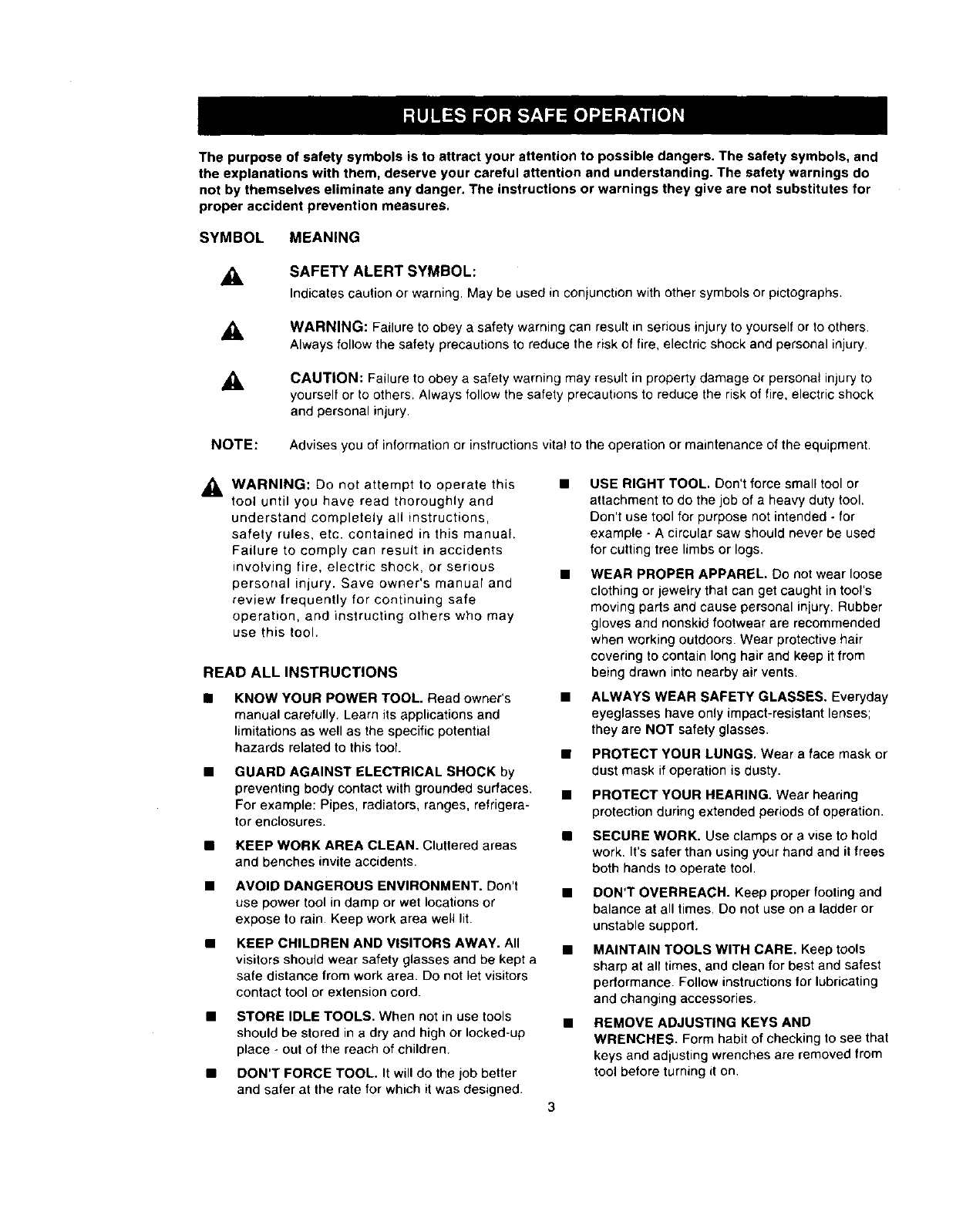 RULES FOR SAFE OPERATION

The purpose of safety symbols is to attract your attention to possible dangers. The safety symbols, and the explanations with them, deserve your careful attention and understanding. The safety warnings do not by themselves eliminate any danger. The instructions or warnings they give are not substitutes for proper accident prevention measures.

SYMBOL MEANING

SAFETY ALERT SYMBOL:
Indicates caution or warning. May be used in conjunction with other symbols or pictographs.

WARNING: Failure to obey a safety warning can result in serious injury to yourself or to others. Always follow the safety precautions to reduce the risk of fire, electric shock and personal injury.

CAUTION: Failure to obey a safety warning may result in property damage or personal injury to yourself or to others. Always follow the safety precautions to reduce the risk of fire, electric shock and personal injury.

NOTE: Advises you of information or instructions vital to the operation or maintenance of the equipment.

WARNING: Do not attempt to operate this tool until you have read thoroughly and understand completely all instructions, safety rules, etc. contained in this manual. Failure to comply can result in accidents involving fire, electric shock, or serious personal injury. Save owner's manual and review frequently for continuing safe operation, and instructing others who may use this tool.

READ ALL INSTRUCTIONS

■ KNOW YOUR POWER TOOL. Read owner's manual carefully. Learn its applications and limitations as well as the specific potential hazards related to this tool.

■ GUARD AGAINST ELECTRICAL SHOCK by preventing body contact with grounded surfaces. For example: Pipes, radiators, ranges, refrigerator enclosures.

■ KEEP WORK AREA CLEAN. Cluttered areas and benches invite accidents.

■ AVOID DANGEROUS ENVIRONMENT. Don't use power tool in damp or wet locations or expose to rain. Keep work area well lit.

■ KEEP CHILDREN AND VISITORS AWAY. All visitors should wear safety glasses and be kept a safe distance from work area. Do not let visitors contact tool or extension cord.

■ STORE IDLE TOOLS. When not in use tools should be stored in a dry and high or locked-up place - out of the reach of children.

■ DON'T FORCE TOOL. It will do the job better and safer at the rate for which it was designed.

■ USE RIGHT TOOL. Don't force small tool or attachment to do the job of a heavy duty tool. Don't use tool for purpose not intended - for example - A circular saw should never be used for cutting tree limbs or logs.

■ WEAR PROPER APPAREL. Do not wear loose clothing or jewelry that can get caught in tool's moving parts and cause personal injury. Rubber gloves and nonskid footwear are recommended when working outdoors. Wear protective hair covering to contain long hair and keep it from being drawn into nearby air vents.

■ ALWAYS WEAR SAFETY GLASSES. Everyday eyeglasses have only impact-resistant lenses; they are NOT safety glasses.

■ PROTECT YOUR LUNGS. Wear a face mask or dust mask if operation is dusty.

■ PROTECT YOUR HEARING. Wear hearing protection during extended periods of operation.

■ SECURE WORK. Use clamps or a vise to hold work. It's safer than using your hand and it frees both hands to operate tool.

■ DON'T OVERREACH. Keep proper footing and balance at all times. Do not use on a ladder or unstable support.

■ MAINTAIN TOOLS WITH CARE. Keep tools sharp at all times, and clean for best and safest performance. Follow instructions for lubricating and changing accessories.

■ REMOVE ADJUSTING KEYS AND WRENCHES. Form habit of checking to see that keys and adjusting wrenches are removed from tool before turning it on.

3